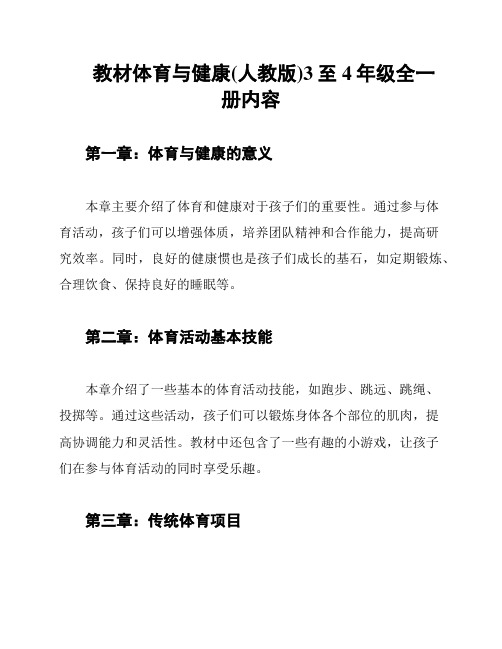 教材体育与健康(人教版)3 至 4 年级全一册内容

第一章：体育与健康的意义

本章主要介绍了体育和健康对于孩子们的重要性。通过参与体育活动，孩子们可以增强体质，培养团队精神和合作能力，提高研究效率。同时，良好的健康惯也是孩子们成长的基石，如定期锻炼、合理饮食、保持良好的睡眠等。

第二章：体育活动基本技能

本章介绍了一些基本的体育活动技能，如跑步、跳远、跳绳、投掷等。通过这些活动，孩子们可以锻炼身体各个部位的肌肉，提高协调能力和灵活性。教材中还包含了一些有趣的小游戏，让孩子们在参与体育活动的同时享受乐趣。

第三章：传统体育项目